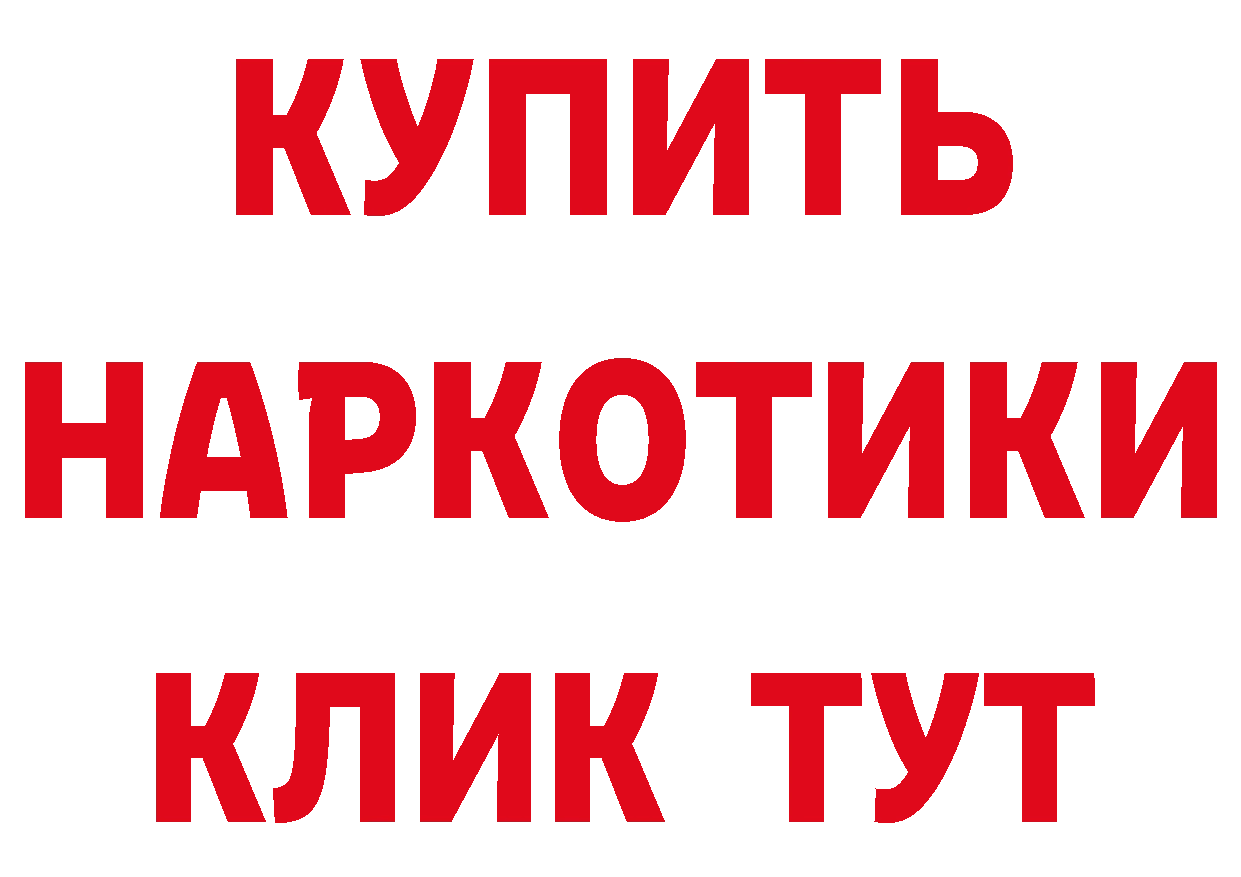 КУПИТЬ
НАРКОТИКИ
КЛИК ТУТ